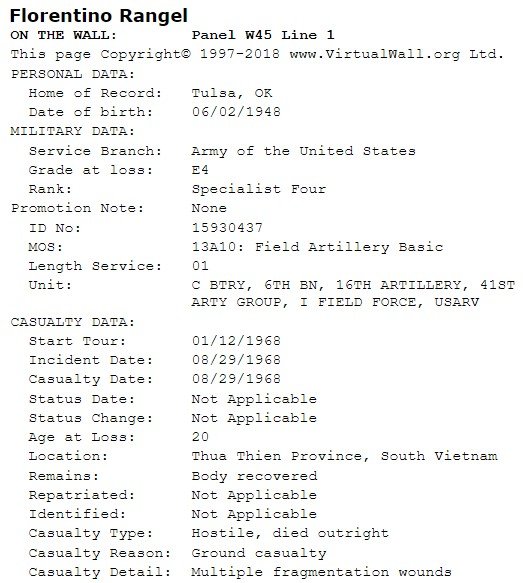 Florentino Rangel
ON THE WALL: Panel W45 Line 1
This page Copyright© 1997-2018 www.VirtualWall.org Ltd.
PERSONAL DATA:
Home of Record: Tulsa, OK
Date of birth: 06/02/1948
MILITARY DATA:
Service Branch: Army of the United States
Grade at loss: E4
Rank: Specialist Four
Promotion Note: None
ID No: 15930437
MOS: 13A10: Field Artillery Basic
Length Service: 01
Unit: C BTRY, 6TH BN, 16TH ARTILLERY, 41ST ARTY GROUP, I FIELD FORCE, USARV
CASUALTY DATA:
Start Tour: 01/12/1968
Incident Date: 08/29/1968
Casualty Date: 08/29/1968
Status Date: Not Applicable
Status Change: Not Applicable
Age at Loss: 20
Location: Thua Thien Province, South Vietnam
Remains: Body recovered
Repatriated: Not Applicable
Identified: Not Applicable
Casualty Type: Hostile, died outright
Casualty Reason: Ground casualty
Casualty Detail: Multiple fragmentation wounds